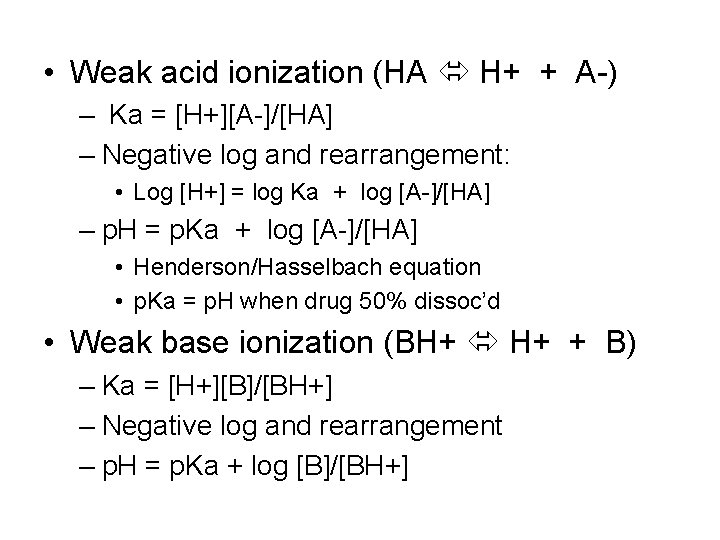 • Weak acid ionization (HA ⇔ H+ + A-)
– Ka = [H+][A-]/[HA]
– Negative log and rearrangement:
• Log [H+] = log Ka + log [A-]/[HA]
– pH = pKa + log [A-]/[HA]
• Henderson/Hasselbach equation
• pKa = pH when drug 50% dissoc'd
• Weak base ionization (BH+ ⇔ H+ + B)
– Ka = [H+][B]/[BH+]
– Negative log and rearrangement
– pH = pKa + log [B]/[BH+]